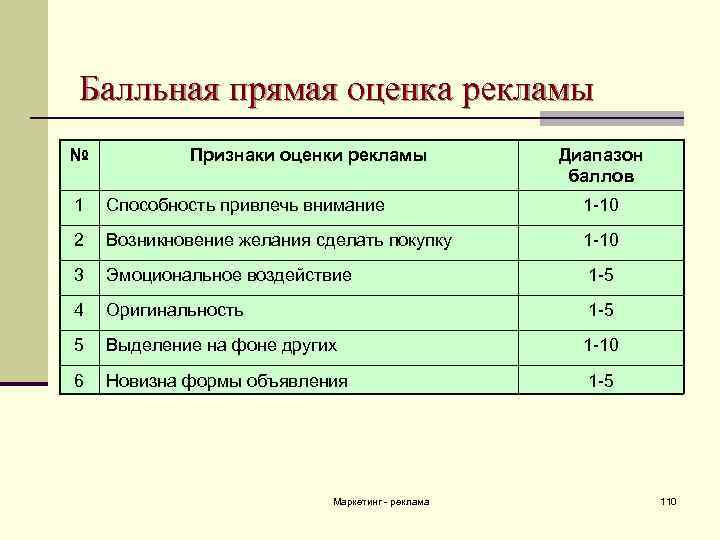 Балльная прямая оценка рекламы

| № | Признаки оценки рекламы | Диапазон баллов |
|---|---|---|
| 1 | Способность привлечь внимание | 1-10 |
| 2 | Возникновение желания сделать покупку | 1-10 |
| 3 | Эмоциональное воздействие | 1-5 |
| 4 | Оригинальность | 1-5 |
| 5 | Выделение на фоне других | 1-10 |
| 6 | Новизна формы объявления | 1-5 |

Маркетинг - реклама

110